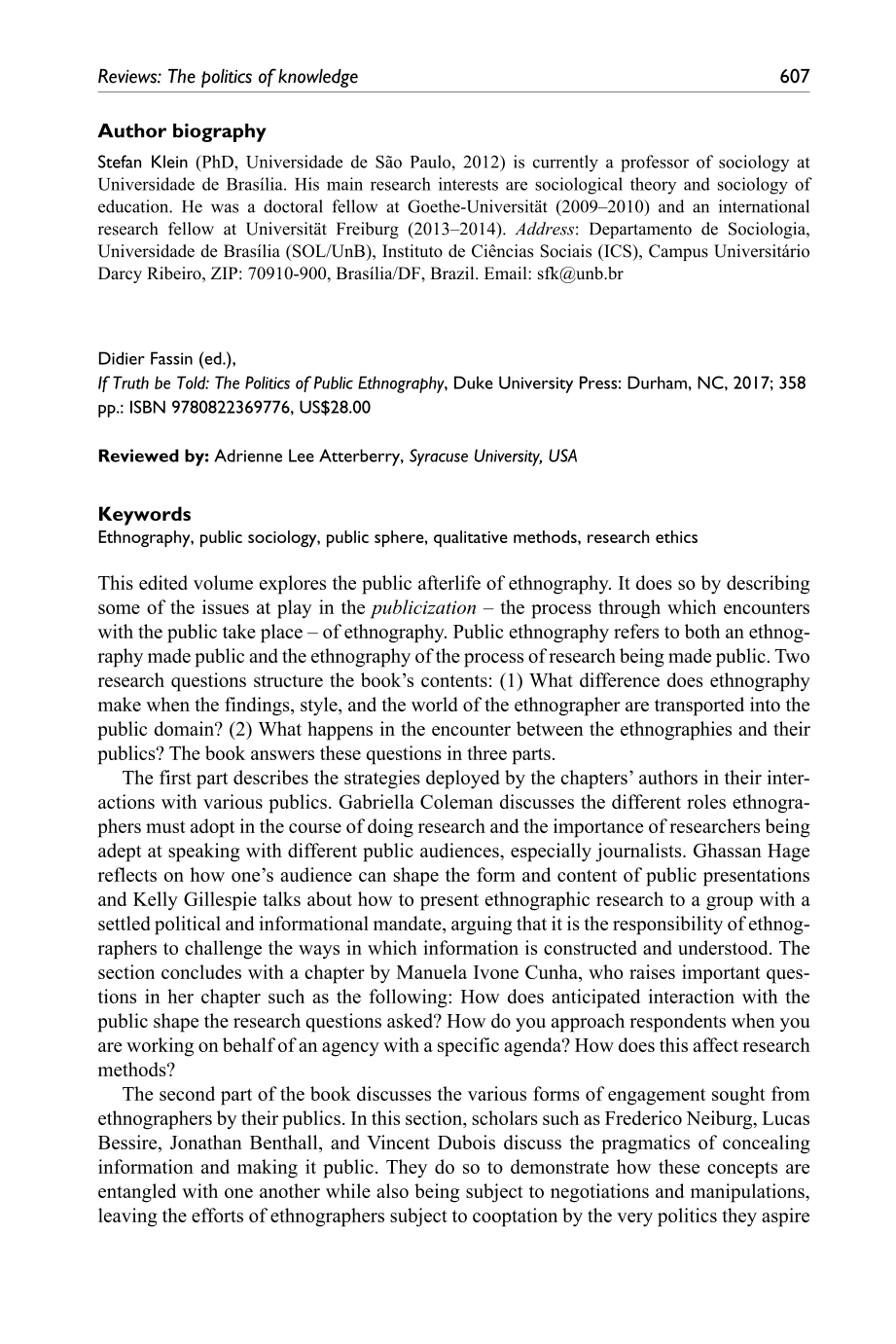 Reviews: The politics of knowledge 607

Author biography

Stefan Klein (PhD, Universidade de São Paulo, 2012) is currently a professor of sociology at Universidade de Brasília. His main research interests are sociological theory and sociology of education. He was a doctoral fellow at Goethe-Universität (2009–2010) and an international research fellow at Universität Freiburg (2013–2014). Address: Departamento de Sociologia, Universidade de Brasília (SOL/UnB), Instituto de Ciências Sociais (ICS), Campus Universitário Darcy Ribeiro, ZIP: 70910-900, Brasília/DF, Brazil. Email: sfk@unb.br

Didier Fassin (ed.),
If Truth be Told: The Politics of Public Ethnography, Duke University Press: Durham, NC, 2017; 358 pp.: ISBN 9780822369776, US$28.00

Reviewed by: Adrienne Lee Atterberry, Syracuse University, USA

Keywords

Ethnography, public sociology, public sphere, qualitative methods, research ethics

This edited volume explores the public afterlife of ethnography. It does so by describing some of the issues at play in the publicization – the process through which encounters with the public take place – of ethnography. Public ethnography refers to both an ethnography made public and the ethnography of the process of research being made public. Two research questions structure the book's contents: (1) What difference does ethnography make when the findings, style, and the world of the ethnographer are transported into the public domain? (2) What happens in the encounter between the ethnographies and their publics? The book answers these questions in three parts.

The first part describes the strategies deployed by the chapters' authors in their interactions with various publics. Gabriella Coleman discusses the different roles ethnographers must adopt in the course of doing research and the importance of researchers being adept at speaking with different public audiences, especially journalists. Ghassan Hage reflects on how one's audience can shape the form and content of public presentations and Kelly Gillespie talks about how to present ethnographic research to a group with a settled political and informational mandate, arguing that it is the responsibility of ethnographers to challenge the ways in which information is constructed and understood. The section concludes with a chapter by Manuela Ivone Cunha, who raises important questions in her chapter such as the following: How does anticipated interaction with the public shape the research questions asked? How do you approach respondents when you are working on behalf of an agency with a specific agenda? How does this affect research methods?

The second part of the book discusses the various forms of engagement sought from ethnographers by their publics. In this section, scholars such as Frederico Neiburg, Lucas Bessire, Jonathan Benthall, and Vincent Dubois discuss the pragmatics of concealing information and making it public. They do so to demonstrate how these concepts are entangled with one another while also being subject to negotiations and manipulations, leaving the efforts of ethnographers subject to cooptation by the very politics they aspire